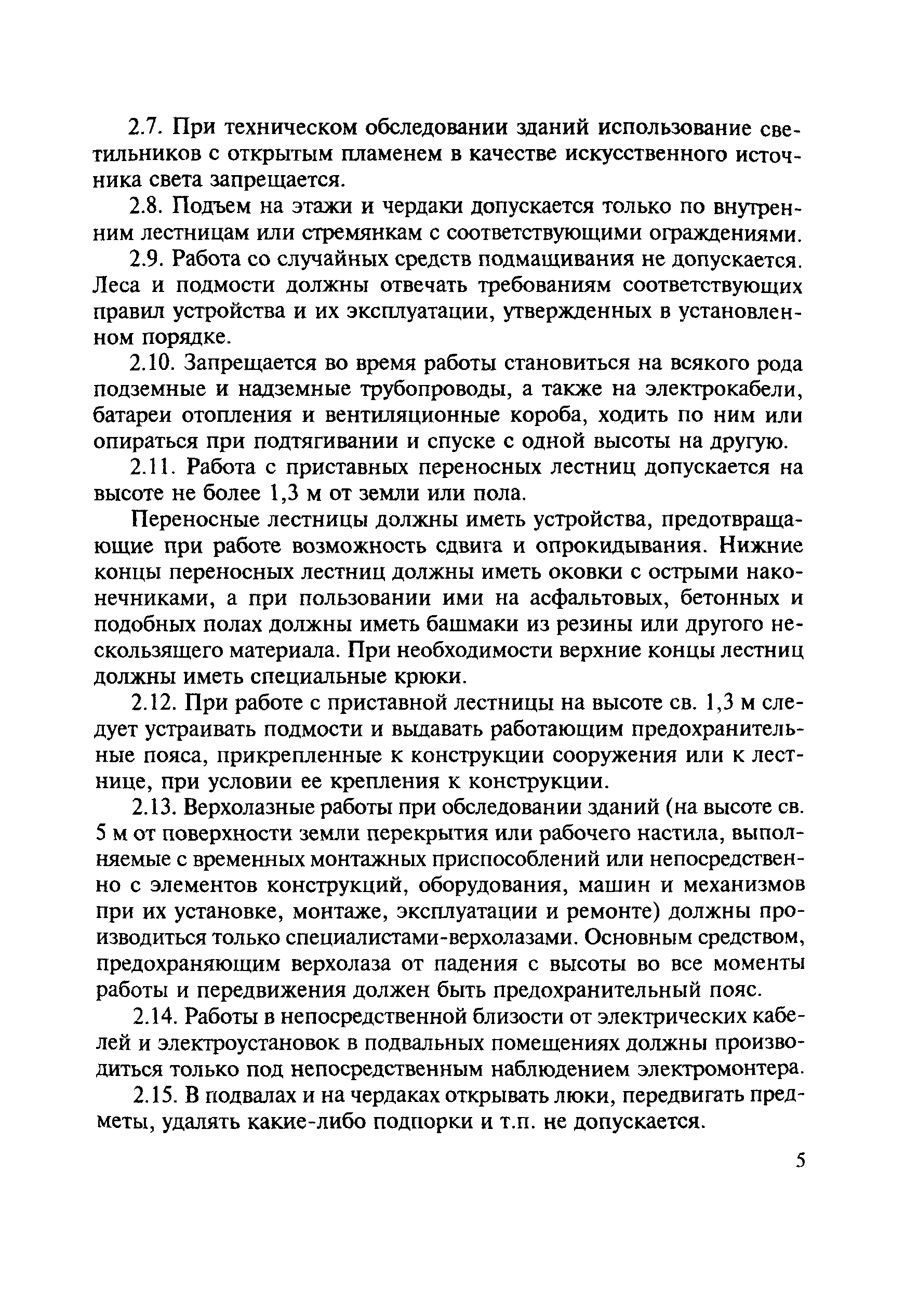 2.7. При техническом обследовании зданий использование светильников с открытым пламенем в качестве искусственного источника света запрещается.

2.8. Подъем на этажи и чердаки допускается только по внутренним лестницам или стремянкам с соответствующими ограждениями.

2.9. Работа со случайных средств подмащивания не допускается. Леса и подмости должны отвечать требованиям соответствующих правил устройства и их эксплуатации, утвержденных в установленном порядке.

2.10. Запрещается во время работы становиться на всякого рода подземные и надземные трубопроводы, а также на электрокабели, батареи отопления и вентиляционные короба, ходить по ним или опираться при подтягивании и спуске с одной высоты на другую.

2.11. Работа с приставных переносных лестниц допускается на высоте не более 1,3 м от земли или пола.

Переносные лестницы должны иметь устройства, предотвращающие при работе возможность сдвига и опрокидывания. Нижние концы переносных лестниц должны иметь оковки с острыми наконечниками, а при пользовании ими на асфальтовых, бетонных и подобных полах должны иметь башмаки из резины или другого нескользящего материала. При необходимости верхние концы лестниц должны иметь специальные крюки.

2.12. При работе с приставной лестницы на высоте св. 1,3 м следует устраивать подмости и выдавать работающим предохранительные пояса, прикрепленные к конструкции сооружения или к лестнице, при условии ее крепления к конструкции.

2.13. Верхолазные работы при обследовании зданий (на высоте св. 5 м от поверхности земли перекрытия или рабочего настила, выполняемые с временных монтажных приспособлений или непосредственно с элементов конструкций, оборудования, машин и механизмов при их установке, монтаже, эксплуатации и ремонте) должны производиться только специалистами-верхолазами. Основным средством, предохраняющим верхолаза от падения с высоты во все моменты работы и передвижения должен быть предохранительный пояс.

2.14. Работы в непосредственной близости от электрических кабелей и электроустановок в подвальных помещениях должны производиться только под непосредственным наблюдением электромонтера.

2.15. В подвалах и на чердаках открывать люки, передвигать предметы, удалять какие-либо подпорки и т.п. не допускается.

5